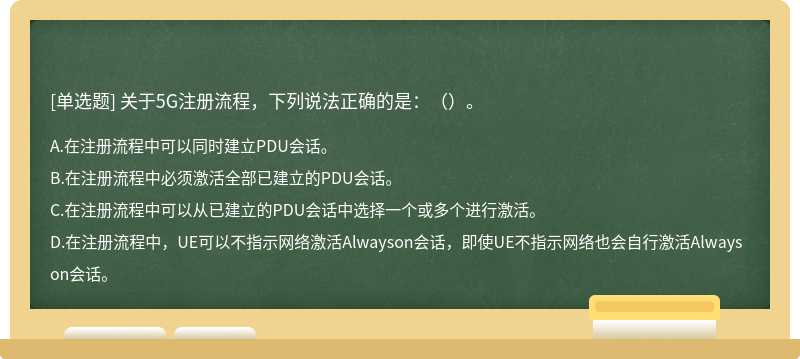 [单选题] 关于5G注册流程，下列说法正确的是：（）。

A.在注册流程中可以同时建立PDU会话。

B.在注册流程中必须激活全部已建立的PDU会话。

C.在注册流程中可以从已建立的PDU会话中选择一个或多个进行激活。

D.在注册流程中，UE可以不指示网络激活Alwayson会话，即使UE不指示网络也会自行激活Alwayson会话。